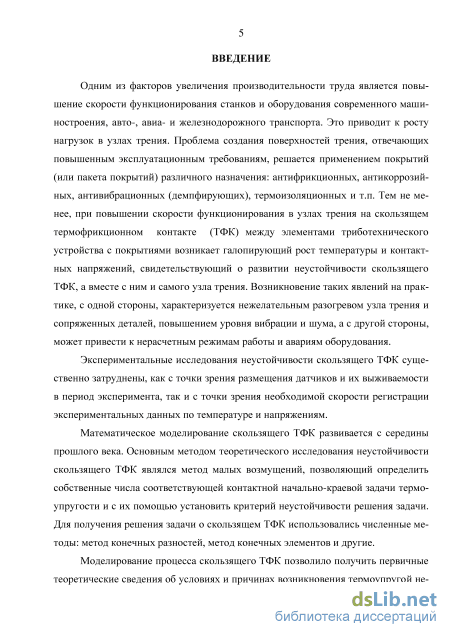 5

ВВЕДЕНИЕ

Одним из факторов увеличения производительности труда является повышение скорости функционирования станков и оборудования современного машиностроения, авто-, авиа- и железнодорожного транспорта. Это приводит к росту нагрузок в узлах трения. Проблема создания поверхностей трения, отвечающих повышенным эксплуатационным требованиям, решается применением покрытий (или пакета покрытий) различного назначения: антифрикционных, антикоррозийных, антивибрационных (демпфирующих), термоизоляционных и т.п. Тем не менее, при повышении скорости функционирования в узлах трения на скользящем термофрикционном контакте (ТФК) между элементами триботехнического устройства с покрытиями возникает галопирующий рост температуры и контактных напряжений, свидетельствующий о развитии неустойчивости скользящего ТФК, а вместе с ним и самого узла трения. Возникновение таких явлений на практике, с одной стороны, характеризуется нежелательным разогревом узла трения и сопряженных деталей, повышением уровня вибрации и шума, а с другой стороны, может привести к нерасчетным режимам работы и авариям оборудования.

Экспериментальные исследования неустойчивости скользящего ТФК существенно затруднены, как с точки зрения размещения датчиков и их выживаемости в период эксперимента, так и с точки зрения необходимой скорости регистрации экспериментальных данных по температуре и напряжениям.

Математическое моделирование скользящего ТФК развивается с середины прошлого века. Основным методом теоретического исследования неустойчивости скользящего ТФК являлся метод малых возмущений, позволяющий определить собственные числа соответствующей контактной начально-краевой задачи термоупругости и с их помощью установить критерий неустойчивости решения задачи. Для получения решения задачи о скользящем ТФК использовались численные методы: метод конечных разностей, метод конечных элементов и другие.

Моделирование процесса скользящего ТФК позволило получить первичные теоретические сведения об условиях и причинах возникновения термоупругой не-

dsLib.net
библиотека диссертаций